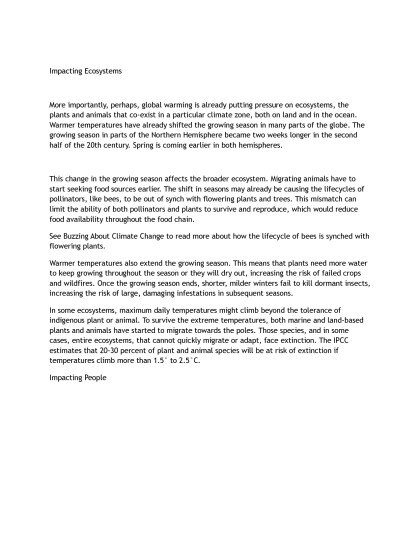 Impacting Ecosystems

More importantly, perhaps, global warming is already putting pressure on ecosystems, the plants and animals that co-exist in a particular climate zone, both on land and in the ocean. Warmer temperatures have already shifted the growing season in many parts of the globe. The growing season in parts of the Northern Hemisphere became two weeks longer in the second half of the 20th century. Spring is coming earlier in both hemispheres.

This change in the growing season affects the broader ecosystem. Migrating animals have to start seeking food sources earlier. The shift in seasons may already be causing the lifecycles of pollinators, like bees, to be out of synch with flowering plants and trees. This mismatch can limit the ability of both pollinators and plants to survive and reproduce, which would reduce food availability throughout the food chain.

See Buzzing About Climate Change to read more about how the lifecycle of bees is synched with flowering plants.

Warmer temperatures also extend the growing season. This means that plants need more water to keep growing throughout the season or they will dry out, increasing the risk of failed crops and wildfires. Once the growing season ends, shorter, milder winters fail to kill dormant insects, increasing the risk of large, damaging infestations in subsequent seasons.

In some ecosystems, maximum daily temperatures might climb beyond the tolerance of indigenous plant or animal. To survive the extreme temperatures, both marine and land-based plants and animals have started to migrate towards the poles. Those species, and in some cases, entire ecosystems, that cannot quickly migrate or adapt, face extinction. The IPCC estimates that 20-30 percent of plant and animal species will be at risk of extinction if temperatures climb more than 1.5° to 2.5°C.

Impacting People